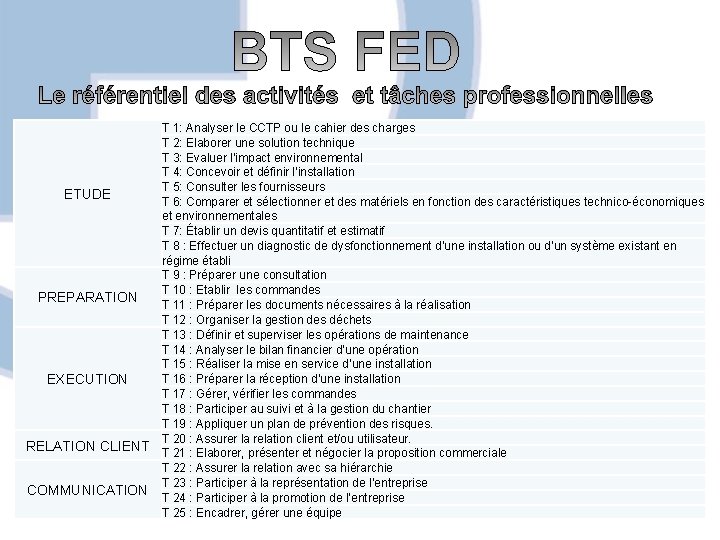 BTS FED

Le référentiel des activités  et tâches professionnelles

| ETUDE | T 1: Analyser le CCTP ou le cahier des charges |
|---|---|
| | T 2: Elaborer une solution technique |
| | T 3: Evaluer l'impact environnemental |
| | T 4: Concevoir et définir l'installation |
| | T 5: Consulter les fournisseurs |
| | T 6: Comparer et sélectionner et des matériels en fonction des caractéristiques technico-économiques et environnementales |
| | T 7: Établir un devis quantitatif et estimatif |
| | T 8 : Effectuer un diagnostic de dysfonctionnement d'une installation ou d'un système existant en régime établi |
| PREPARATION | T 9 : Préparer une consultation |
| | T 10 : Etablir  les commandes |
| | T 11 : Préparer les documents nécessaires à la réalisation |
| | T 12 : Organiser la gestion des déchets |
| EXECUTION | T 13 : Définir et superviser les opérations de maintenance |
| | T 14 : Analyser le bilan financier d'une opération |
| | T 15 : Réaliser la mise en service d'une installation |
| | T 16 : Préparer la réception d'une installation |
| | T 17 : Gérer, vérifier les commandes |
| | T 18 : Participer au suivi et à la gestion du chantier |
| | T 19 : Appliquer un plan de prévention des risques. |
| RELATION CLIENT | T 20 : Assurer la relation client et/ou utilisateur. |
| | T 21 : Elaborer, présenter et négocier la proposition commerciale |
| COMMUNICATION | T 22 : Assurer la relation avec sa hiérarchie |
| | T 23 : Participer à la représentation de l'entreprise |
| | T 24 : Participer à la promotion de l'entreprise |
| | T 25 : Encadrer, gérer une équipe |